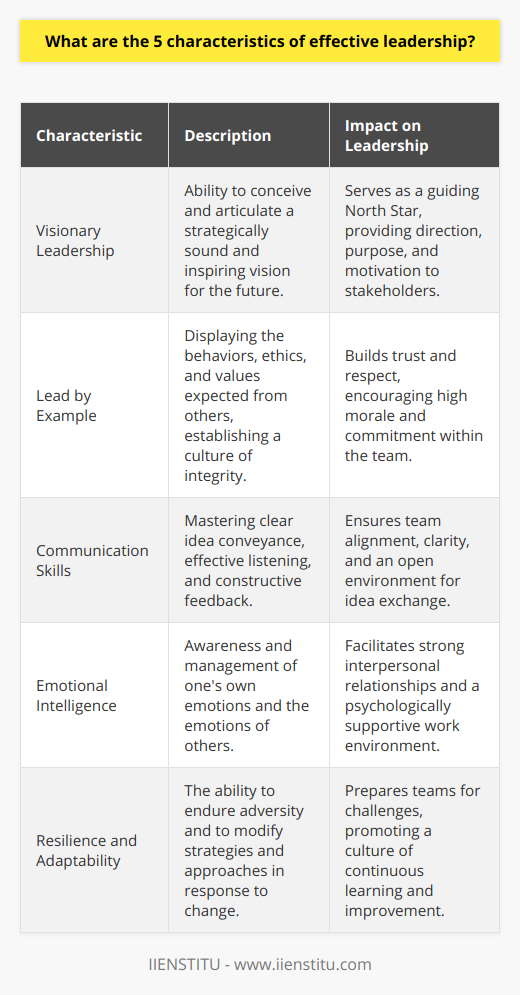 What are the 5 characteristics of effective leadership?

| Characteristic | Description | Impact on Leadership |
|---|---|---|
| Visionary Leadership | Ability to conceive and articulate a strategically sound and inspiring vision for the future. | Serves as a guiding North Star, providing direction, purpose, and motivation to stakeholders. |
| Lead by Example | Displaying the behaviors, ethics, and values expected from others, establishing a culture of integrity. | Builds trust and respect, encouraging high morale and commitment within the team. |
| Communication Skills | Mastering clear idea conveyance, effective listening, and constructive feedback. | Ensures team alignment, clarity, and an open environment for idea exchange. |
| Emotional Intelligence | Awareness and management of one's own emotions and the emotions of others. | Facilitates strong interpersonal relationships and a psychologically supportive work environment. |
| Resilience and Adaptability | The ability to endure adversity and to modify strategies and approaches in response to change. | Prepares teams for challenges, promoting a culture of continuous learning and improvement. |

IIENSTITU - www.iienstitu.com